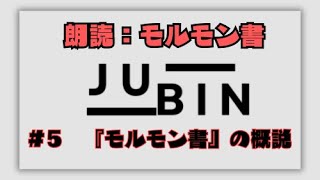 朗読：モルモン書

JU
BIN

#5　『モルモン書』の概説